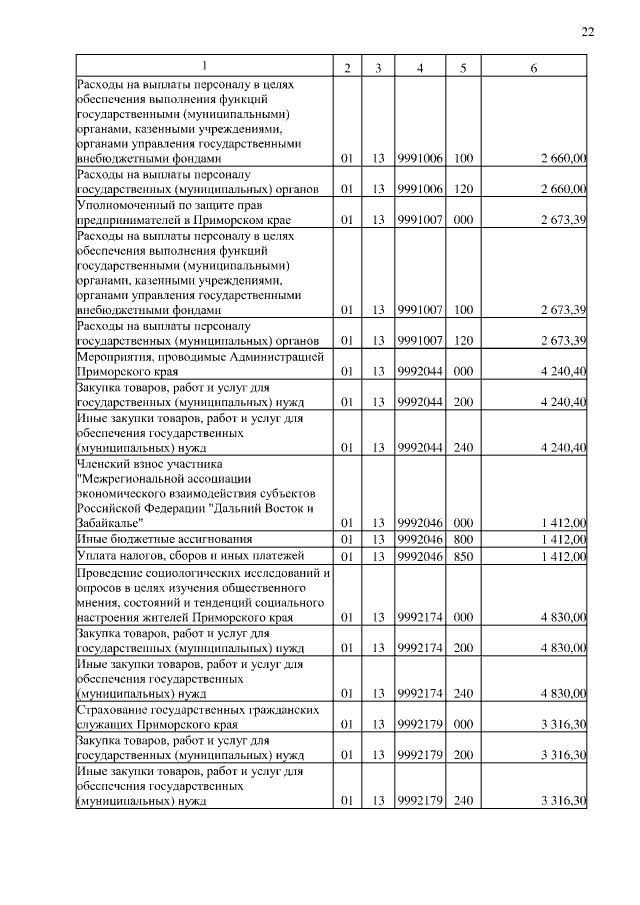 22

| 1 | 2 | 3 | 4 | 5 | 6 |
|---|---|---|---|---|---|
| Расходы на выплаты персоналу в целях обеспечения выполнения функций государственными (муниципальными) органами, казенными учреждениями, органами управления государственными внебюджетными фондами | 01 | 13 | 9991006 | 100 | 2 660,00 |
| Расходы на выплаты персоналу государственных (муниципальных) органов | 01 | 13 | 9991006 | 120 | 2 660,00 |
| Уполномоченный по защите прав предпринимателей в Приморском крае | 01 | 13 | 9991007 | 000 | 2 673,39 |
| Расходы на выплаты персоналу в целях обеспечения выполнения функций государственными (муниципальными) органами, казенными учреждениями, органами управления государственными внебюджетными фондами | 01 | 13 | 9991007 | 100 | 2 673,39 |
| Расходы на выплаты персоналу государственных (муниципальных) органов | 01 | 13 | 9991007 | 120 | 2 673,39 |
| Мероприятия, проводимые Администрацией Приморского края | 01 | 13 | 9992044 | 000 | 4 240,40 |
| Закупка товаров, работ и услуг для государственных (муниципальных) нужд | 01 | 13 | 9992044 | 200 | 4 240,40 |
| Иные закупки товаров, работ и услуг для обеспечения государственных (муниципальных) нужд | 01 | 13 | 9992044 | 240 | 4 240,40 |
| Членский взнос участника "Межрегиональной ассоциации экономического взаимодействия субъектов Российской Федерации "Дальний Восток и Забайкалье" | 01 | 13 | 9992046 | 000 | 1 412,00 |
| Иные бюджетные ассигнования | 01 | 13 | 9992046 | 800 | 1 412,00 |
| Уплата налогов, сборов и иных платежей | 01 | 13 | 9992046 | 850 | 1 412,00 |
| Проведение социологических исследований и опросов в целях изучения общественного мнения, состояний и тенденций социального настроения жителей Приморского края | 01 | 13 | 9992174 | 000 | 4 830,00 |
| Закупка товаров, работ и услуг для государственных (муниципальных) нужд | 01 | 13 | 9992174 | 200 | 4 830,00 |
| Иные закупки товаров, работ и услуг для обеспечения государственных (муниципальных) нужд | 01 | 13 | 9992174 | 240 | 4 830,00 |
| Страхование государственных гражданских служащих Приморского края | 01 | 13 | 9992179 | 000 | 3 316,30 |
| Закупка товаров, работ и услуг для государственных (муниципальных) нужд | 01 | 13 | 9992179 | 200 | 3 316,30 |
| Иные закупки товаров, работ и услуг для обеспечения государственных (муниципальных) нужд | 01 | 13 | 9992179 | 240 | 3 316,30 |